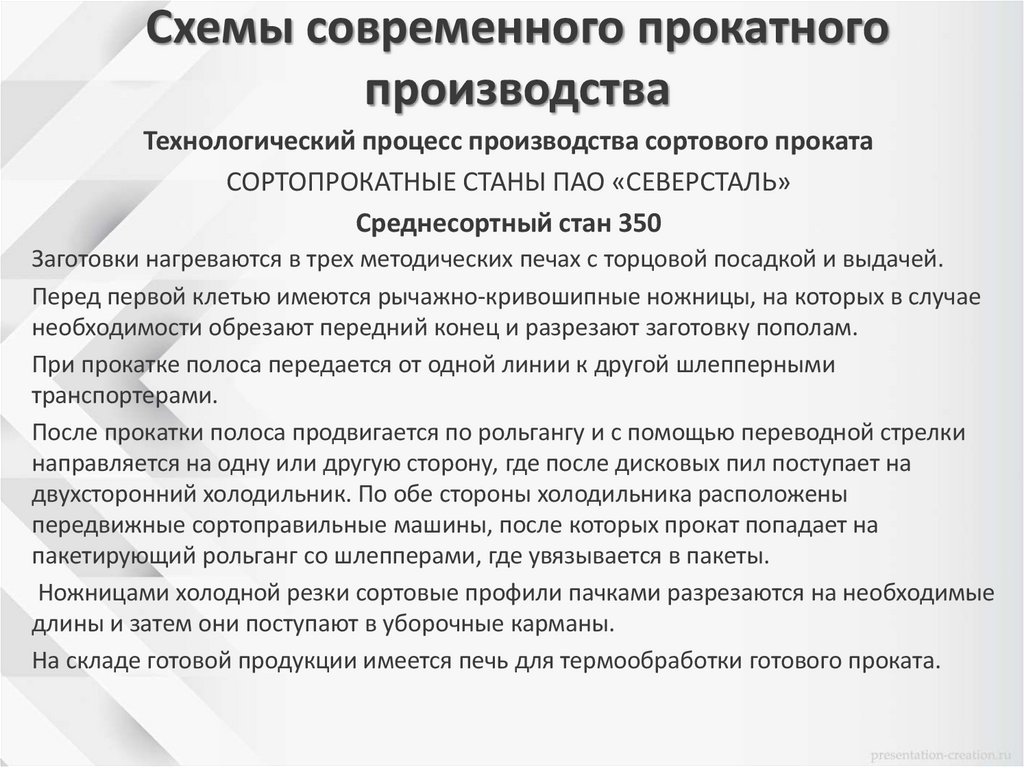 Схемы современного прокатного производства

Технологический процесс производства сортового проката

СОРТОПРОКАТНЫЕ СТАНЫ ПАО «СЕВЕРСТАЛЬ»

Среднесортный стан 350

Заготовки нагреваются в трех методических печах с торцовой посадкой и выдачей.

Перед первой клетью имеются рычажно-кривошипные ножницы, на которых в случае необходимости обрезают передний конец и разрезают заготовку пополам.

При прокатке полоса передается от одной линии к другой шлепперными транспортерами.

После прокатки полоса продвигается по рольгангу и с помощью переводной стрелки направляется на одну или другую сторону, где после дисковых пил поступает на двухсторонний холодильник. По обе стороны холодильника расположены передвижные сортоправильные машины, после которых прокат попадает на пакетирующий рольганг со шлепперами, где увязывается в пакеты.

Ножницами холодной резки сортовые профили пачками разрезаются на необходимые длины и затем они поступают в уборочные карманы.

На складе готовой продукции имеется печь для термообработки готового проката.

presentation-creation.ru